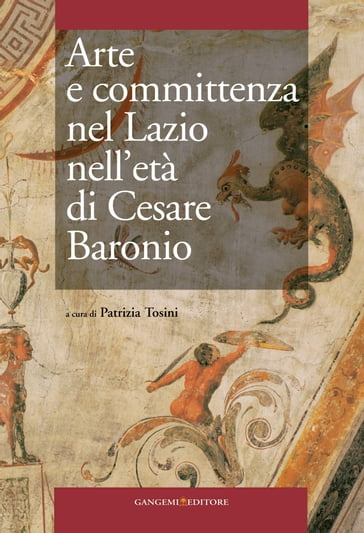 Arte e committenza nel Lazio nell'età di Cesare Baronio

a cura di Patrizia Tosini

GANGEMI EDITORE